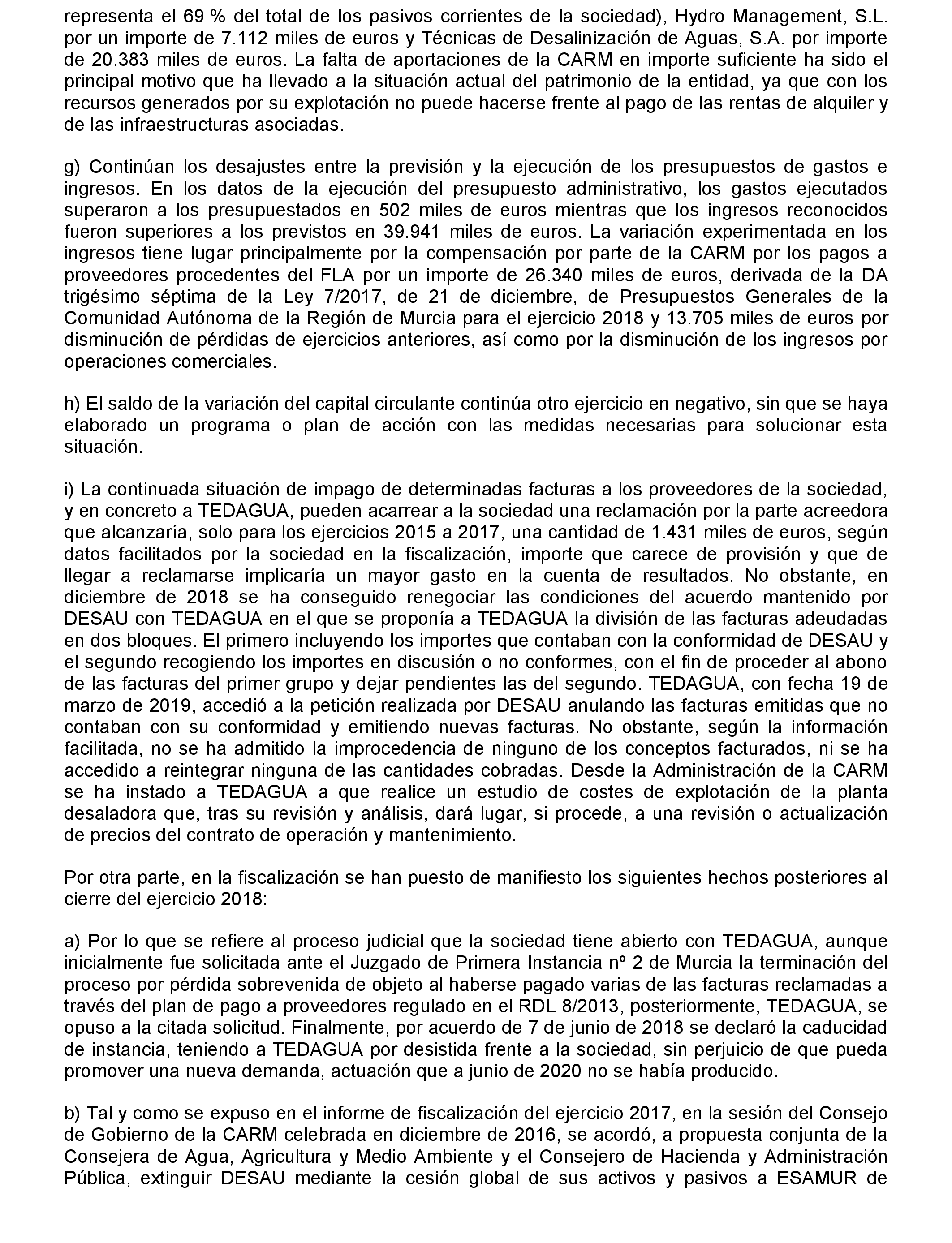 representa el 69 % del total de los pasivos corrientes de la sociedad), Hydro Management, S.L. por un importe de 7.112 miles de euros y Técnicas de Desalinización de Aguas, S.A. por importe de 20.383 miles de euros. La falta de aportaciones de la CARM en importe suficiente ha sido el principal motivo que ha llevado a la situación actual del patrimonio de la entidad, ya que con los recursos generados por su explotación no puede hacerse frente al pago de las rentas de alquiler y de las infraestructuras asociadas.

g) Continúan los desajustes entre la previsión y la ejecución de los presupuestos de gastos e ingresos. En los datos de la ejecución del presupuesto administrativo, los gastos ejecutados superaron a los presupuestados en 502 miles de euros mientras que los ingresos reconocidos fueron superiores a los previstos en 39.941 miles de euros. La variación experimentada en los ingresos tiene lugar principalmente por la compensación por parte de la CARM por los pagos a proveedores procedentes del FLA por un importe de 26.340 miles de euros, derivada de la DA trigésimo séptima de la Ley 7/2017, de 21 de diciembre, de Presupuestos Generales de la Comunidad Autónoma de la Región de Murcia para el ejercicio 2018 y 13.705 miles de euros por disminución de pérdidas de ejercicios anteriores, así como por la disminución de los ingresos por operaciones comerciales.

h) El saldo de la variación del capital circulante continúa otro ejercicio en negativo, sin que se haya elaborado un programa o plan de acción con las medidas necesarias para solucionar esta situación.

i) La continuada situación de impago de determinadas facturas a los proveedores de la sociedad, y en concreto a TEDAGUA, pueden acarrear a la sociedad una reclamación por la parte acreedora que alcanzaría, solo para los ejercicios 2015 a 2017, una cantidad de 1.431 miles de euros, según datos facilitados por la sociedad en la fiscalización, importe que carece de provisión y que de llegar a reclamarse implicaría un mayor gasto en la cuenta de resultados. No obstante, en diciembre de 2018 se ha conseguido renegociar las condiciones del acuerdo mantenido por DESAU con TEDAGUA en el que se proponía a TEDAGUA la división de las facturas adeudadas en dos bloques. El primero incluyendo los importes que contaban con la conformidad de DESAU y el segundo recogiendo los importes en discusión o no conformes, con el fin de proceder al abono de las facturas del primer grupo y dejar pendientes las del segundo. TEDAGUA, con fecha 19 de marzo de 2019, accedió a la petición realizada por DESAU anulando las facturas emitidas que no contaban con su conformidad y emitiendo nuevas facturas. No obstante, según la información facilitada, no se ha admitido la improcedencia de ninguno de los conceptos facturados, ni se ha accedido a reintegrar ninguna de las cantidades cobradas. Desde la Administración de la CARM se ha instado a TEDAGUA a que realice un estudio de costes de explotación de la planta desaladora que, tras su revisión y análisis, dará lugar, si procede, a una revisión o actualización de precios del contrato de operación y mantenimiento.

Por otra parte, en la fiscalización se han puesto de manifiesto los siguientes hechos posteriores al cierre del ejercicio 2018:

a) Por lo que se refiere al proceso judicial que la sociedad tiene abierto con TEDAGUA, aunque inicialmente fue solicitada ante el Juzgado de Primera Instancia nº 2 de Murcia la terminación del proceso por pérdida sobrevenida de objeto al haberse pagado varias de las facturas reclamadas a través del plan de pago a proveedores regulado en el RDL 8/2013, posteriormente, TEDAGUA, se opuso a la citada solicitud. Finalmente, por acuerdo de 7 de junio de 2018 se declaró la caducidad de instancia, teniendo a TEDAGUA por desistida frente a la sociedad, sin perjuicio de que pueda promover una nueva demanda, actuación que a junio de 2020 no se había producido.

b) Tal y como se expuso en el informe de fiscalización del ejercicio 2017, en la sesión del Consejo de Gobierno de la CARM celebrada en diciembre de 2016, se acordó, a propuesta conjunta de la Consejera de Agua, Agricultura y Medio Ambiente y el Consejero de Hacienda y Administración Pública, extinguir DESAU mediante la cesión global de sus activos y pasivos a ESAMUR de